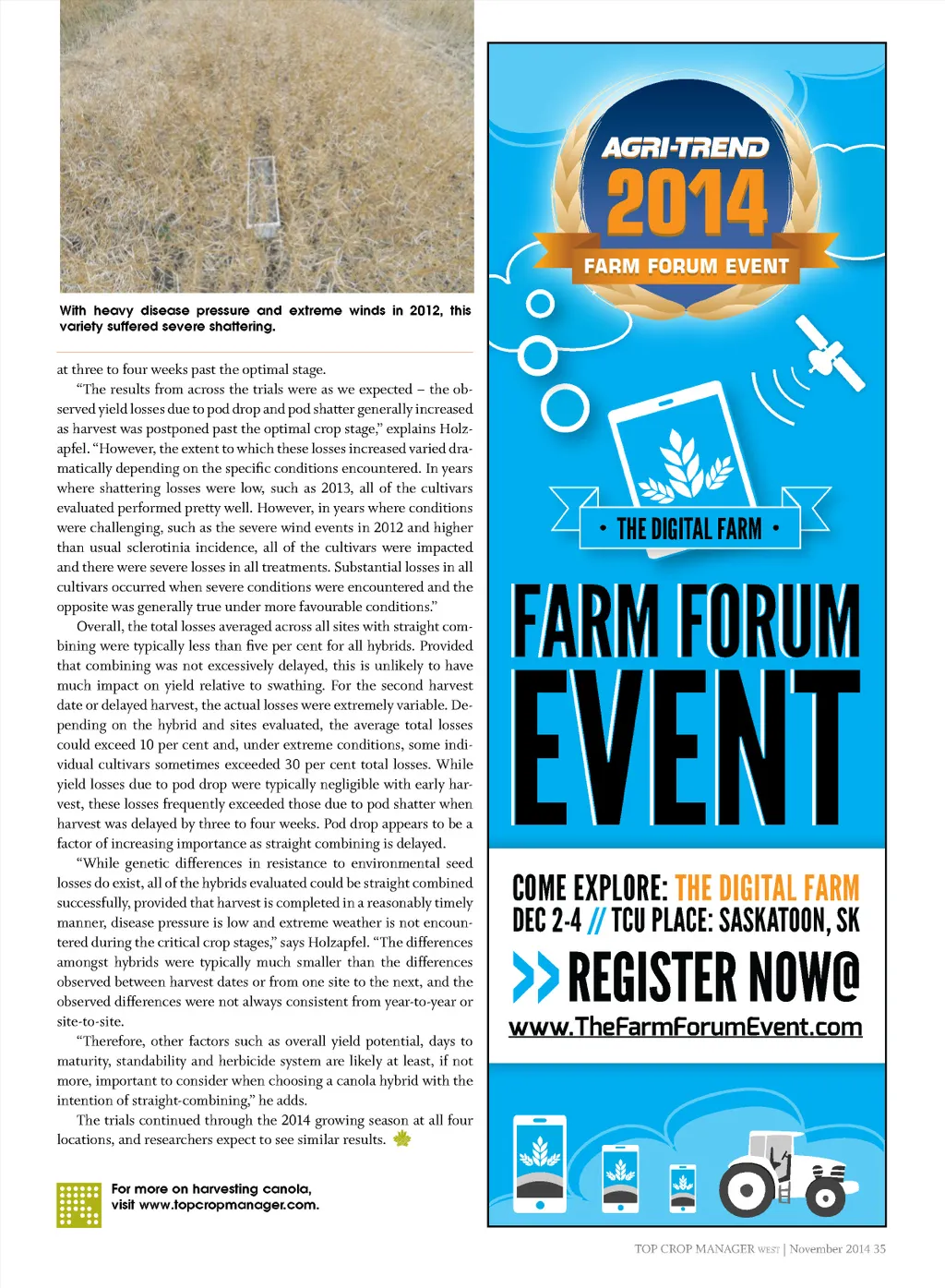 With heavy disease pressure and extreme winds in 2012, this variety suffered severe shattering.

at three to four weeks past the optimal stage.

"The results from across the trials were as we expected – the observed yield losses due to pod drop and pod shatter generally increased as harvest was postponed past the optimal crop stage," explains Holzapfel. "However, the extent to which these losses increased varied dramatically depending on the specific conditions encountered. In years where shattering losses were low, such as 2013, all of the cultivars evaluated performed pretty well. However, in years where conditions were challenging, such as the severe wind events in 2012 and higher than usual sclerotinia incidence, all of the cultivars were impacted and there were severe losses in all treatments. Substantial losses in all cultivars occurred when severe conditions were encountered and the opposite was generally true under more favourable conditions."

Overall, the total losses averaged across all sites with straight combining were typically less than five per cent for all hybrids. Provided that combining was not excessively delayed, this is unlikely to have much impact on yield relative to swathing. For the second harvest date or delayed harvest, the actual losses were extremely variable. Depending on the hybrid and sites evaluated, the average total losses could exceed 10 per cent and, under extreme conditions, some individual cultivars sometimes exceeded 30 per cent total losses. While yield losses due to pod drop were typically negligible with early harvest, these losses frequently exceeded those due to pod shatter when harvest was delayed by three to four weeks. Pod drop appears to be a factor of increasing importance as straight combining is delayed.

"While genetic differences in resistance to environmental seed losses do exist, all of the hybrids evaluated could be straight combined successfully, provided that harvest is completed in a reasonably timely manner, disease pressure is low and extreme weather is not encountered during the critical crop stages," says Holzapfel. "The differences amongst hybrids were typically much smaller than the differences observed between harvest dates or from one site to the next, and the observed differences were not always consistent from year-to-year or site-to-site.

"Therefore, other factors such as overall yield potential, days to maturity, standability and herbicide system are likely at least, if not more, important to consider when choosing a canola hybrid with the intention of straight-combining," he adds.

The trials continued through the 2014 growing season at all four locations, and researchers expect to see similar results.

For more on harvesting canola, visit www.topcropmanager.com.

AGRI-TREND
2014
FARM FORUM EVENT

• THE DIGITAL FARM •

FARM FORUM EVENT

COME EXPLORE: THE DIGITAL FARM
DEC 2-4 // TCU PLACE: SASKATOON, SK
REGISTER NOW@
www.TheFarmForumEvent.com

TOP CROP MANAGER WEST | November 2014 35